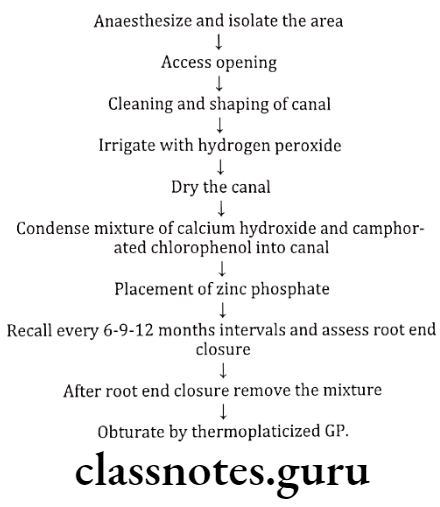 Anaesthesize and isolate the area
↓
Access opening
↓
Cleaning and shaping of canal
↓
Irrigate with hydrogen peroxide
↓
Dry the canal
↓
Condense mixture of calcium hydroxide and camphorated chlorophenol into canal
↓
Placement of zinc phosphate
↓
Recall every 6-9-12 months intervals and assess root end closure
↓
After root end closure remove the mixture
↓
Obturate by thermoplaticized GP.

classnotes.guru